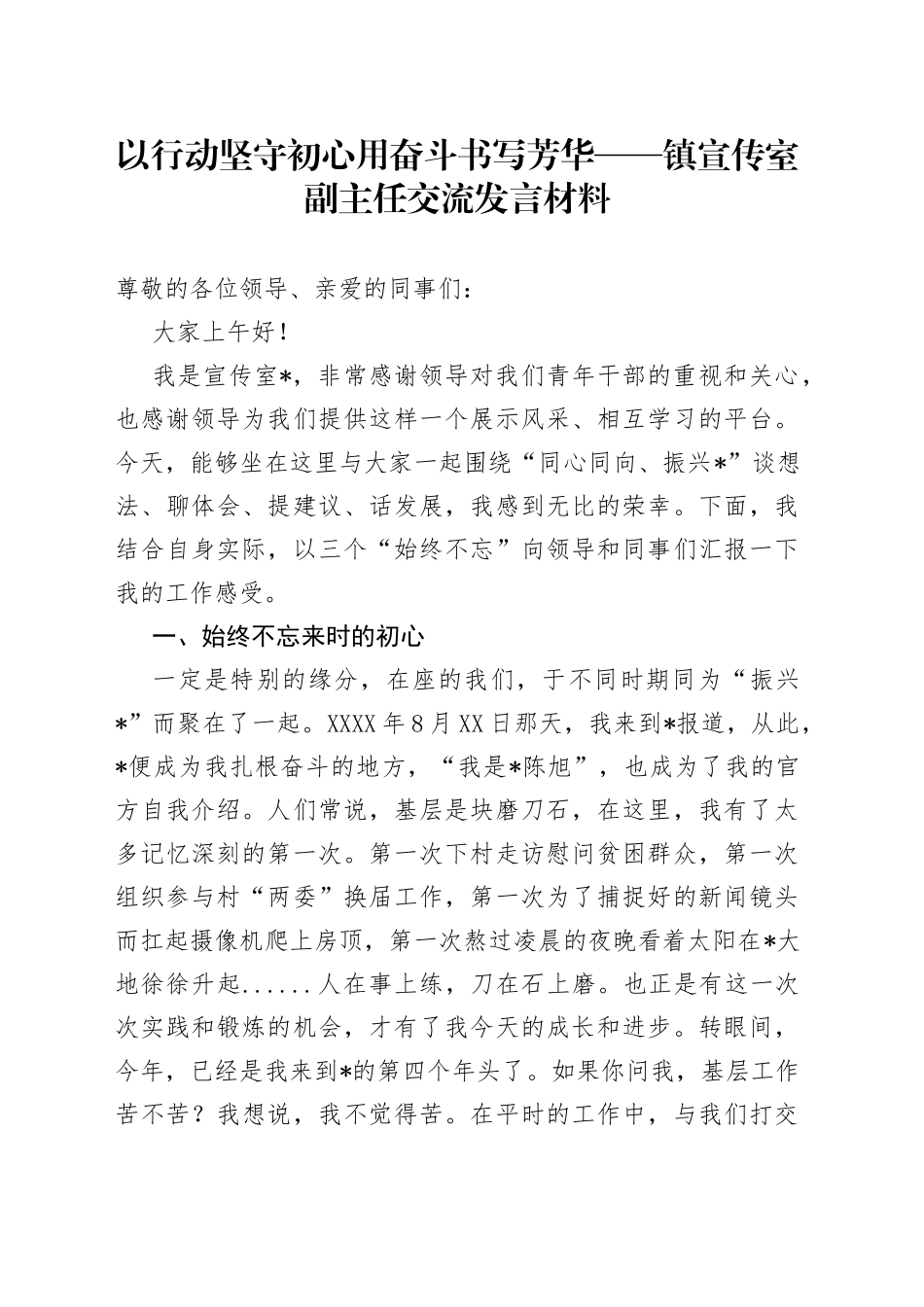 以行动坚守初心用奋斗书写芳华——镇宣传室副主任交流发言材料

尊敬的各位领导、亲爱的同事们：

大家上午好！

我是宣传室*，非常感谢领导对我们青年干部的重视和关心，也感谢领导为我们提供这样一个展示风采、相互学习的平台。今天，能够坐在这里与大家一起围绕“同心同向、振兴*”谈想法、聊体会、提建议、话发展，我感到无比的荣幸。下面，我结合自身实际，以三个“始终不忘”向领导和同事们汇报一下我的工作感受。

一、始终不忘来时的初心

一定是特别的缘分，在座的我们，于不同时期同为“振兴*”而聚在了一起。XXXX年8月XX日那天，我来到*报道，从此，*便成为我扎根奋斗的地方，“我是*陈旭”，也成为了我的官方自我介绍。人们常说，基层是块磨刀石，在这里，我有了太多记忆深刻的第一次。第一次下村走访慰问贫困群众，第一次组织参与村“两委”换届工作，第一次为了捕捉好的新闻镜头而扛起摄像机爬上房顶，第一次熬过凌晨的夜晚看着太阳在*大地徐徐升起......人在事上练，刀在石上磨。也正是有这一次次实践和锻炼的机会，才有了我今天的成长和进步。转眼间，今年，已经是我来到*的第四个年头了。如果你问我，基层工作苦不苦？我想说，我不觉得苦。在平时的工作中，与我们打交